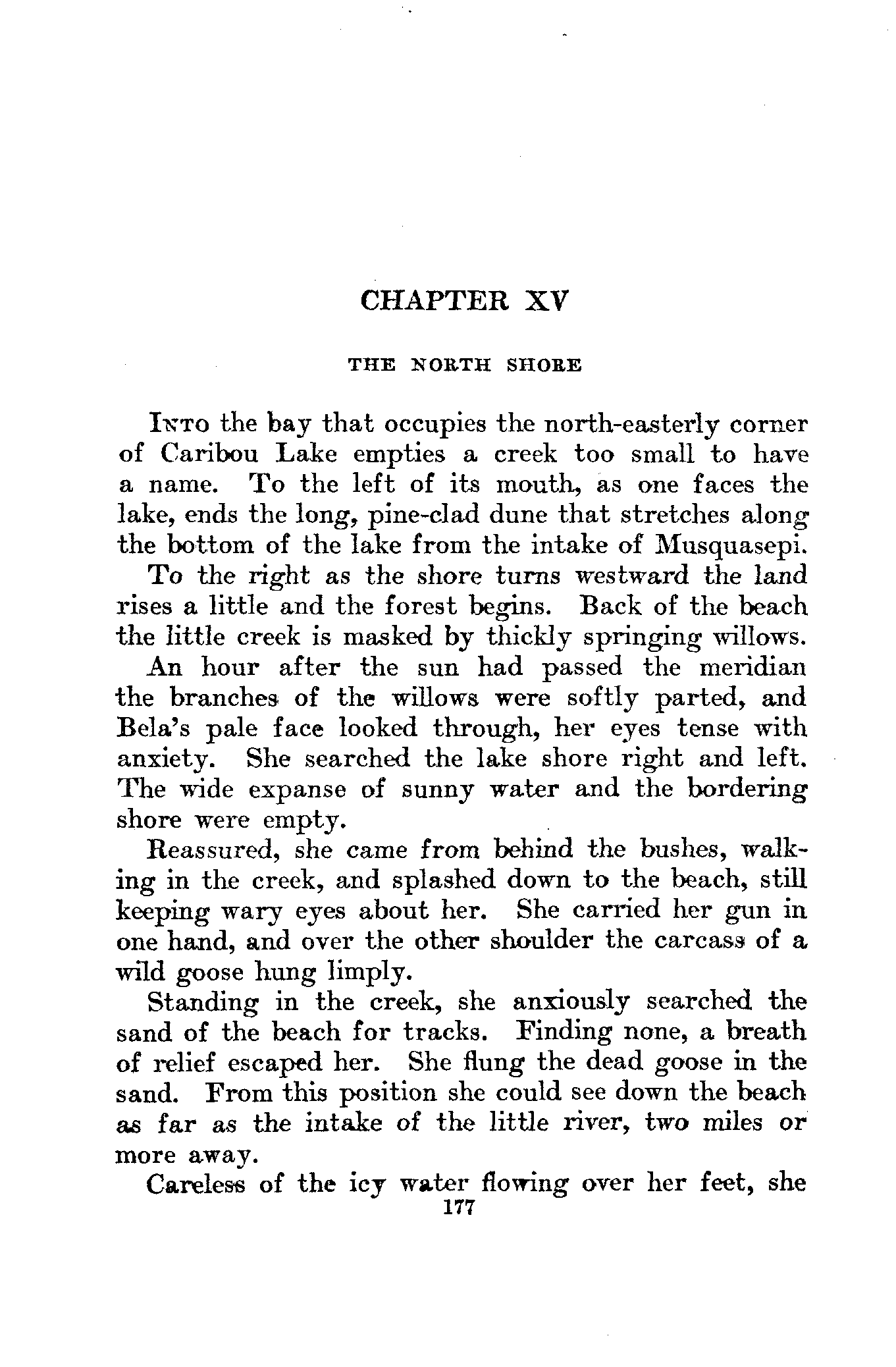 CHAPTER XV

THE NORTH SHORE

INTO the bay that occupies the north-easterly corner of Caribou Lake empties a creek too small to have a name. To the left of its mouth, as one faces the lake, ends the long, pine-clad dune that stretches along the bottom of the lake from the intake of Musquasepi.

To the right as the shore turns westward the land rises a little and the forest begins. Back of the beach the little creek is masked by thickly springing willows.

An hour after the sun had passed the meridian the branches of the willows were softly parted, and Bela's pale face looked through, her eyes tense with anxiety. She searched the lake shore right and left. The wide expanse of sunny water and the bordering shore were empty.

Reassured, she came from behind the bushes, walking in the creek, and splashed down to the beach, still keeping wary eyes about her. She carried her gun in one hand, and over the other shoulder the carcass of a wild goose hung limply.

Standing in the creek, she anxiously searched the sand of the beach for tracks. Finding none, a breath of relief escaped her. She flung the dead goose in the sand. From this position she could see down the beach as far as the intake of the little river, two miles or more away.

Careless of the icy water flowing over her feet, she

177